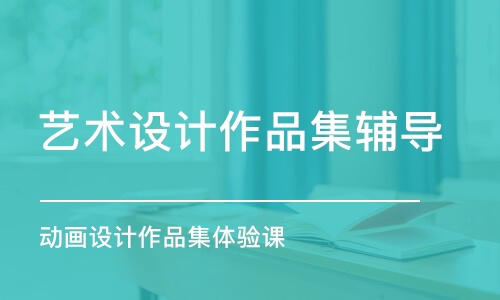 艺术设计作品集辅导

动画设计作品集体验课